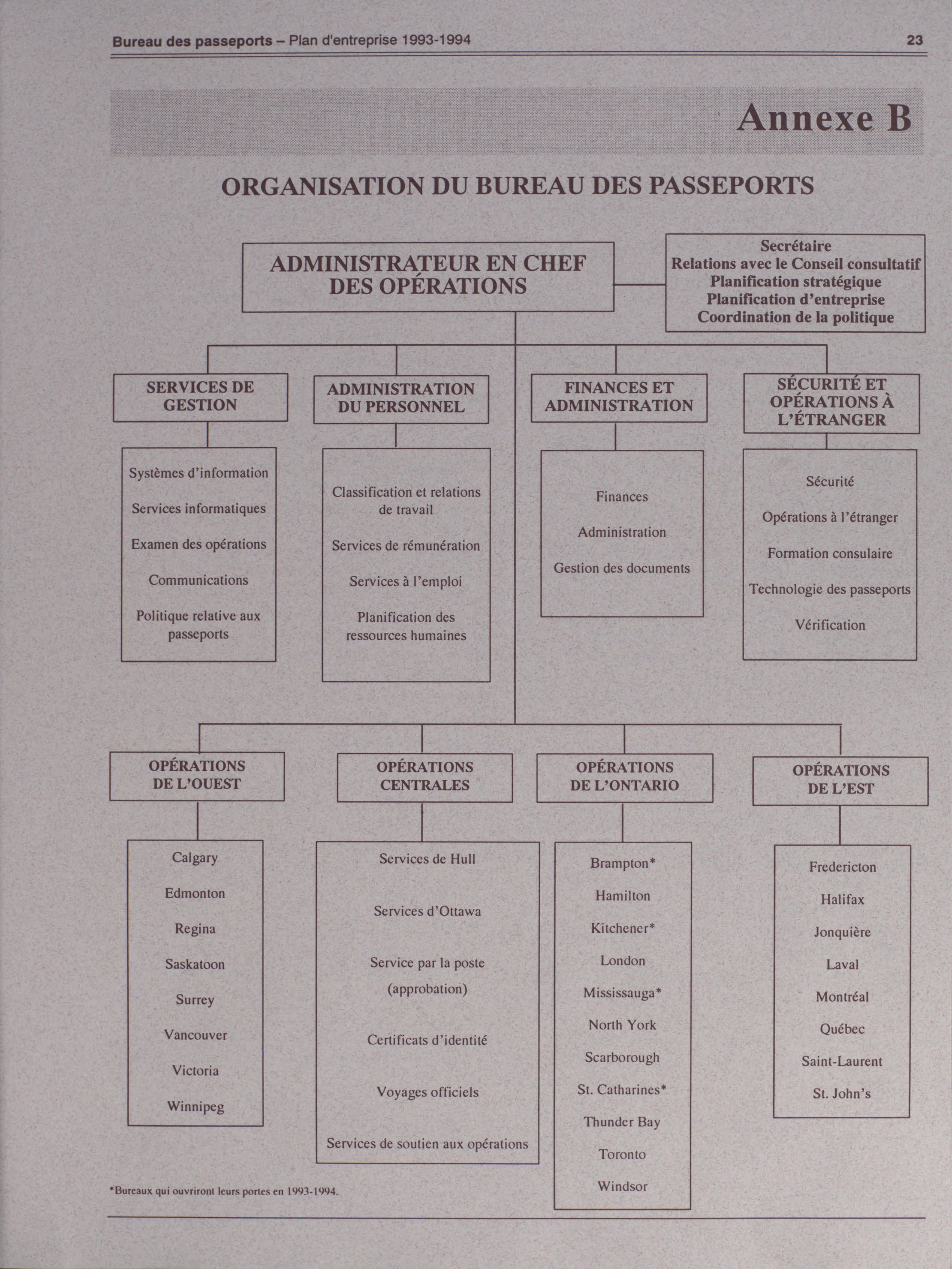 Bureau des passeports – Plan d'entreprise 1993-1994

23

Annexe B

ORGANISATION DU BUREAU DES PASSEPORTS

ADMINISTRATEUR EN CHEF DES OPÉRATIONS

Secrétaire
Relations avec le Conseil consultatif
Planification stratégique
Planification d'entreprise
Coordination de la politique

SERVICES DE GESTION

Systèmes d'information
Services informatiques
Examen des opérations
Communications
Politique relative aux passeports

ADMINISTRATION DU PERSONNEL

Classification et relations de travail
Services de rémunération
Services à l'emploi
Planification des ressources humaines

FINANCES ET ADMINISTRATION

Finances
Administration
Gestion des documents

SÉCURITÉ ET OPÉRATIONS À L'ÉTRANGER

Sécurité
Opérations à l'étranger
Formation consulaire
Technologie des passeports
Vérification

OPÉRATIONS DE L'OUEST

Calgary
Edmonton
Regina
Saskatoon
Surrey
Vancouver
Victoria
Winnipeg

OPÉRATIONS CENTRALES

Services de Hull
Services d'Ottawa
Service par la poste (approbation)
Certificats d'identité
Voyages officiels
Services de soutien aux opérations

OPÉRATIONS DE L'ONTARIO

Brampton*
Hamilton
Kitchener*
London
Mississauga*
North York
Scarborough
St. Catharines*
Thunder Bay
Toronto
Windsor

OPÉRATIONS DE L'EST

Fredericton
Halifax
Jonquière
Laval
Montréal
Québec
Saint-Laurent
St. John's

*Bureaux qui ouvriront leurs portes en 1993-1994.